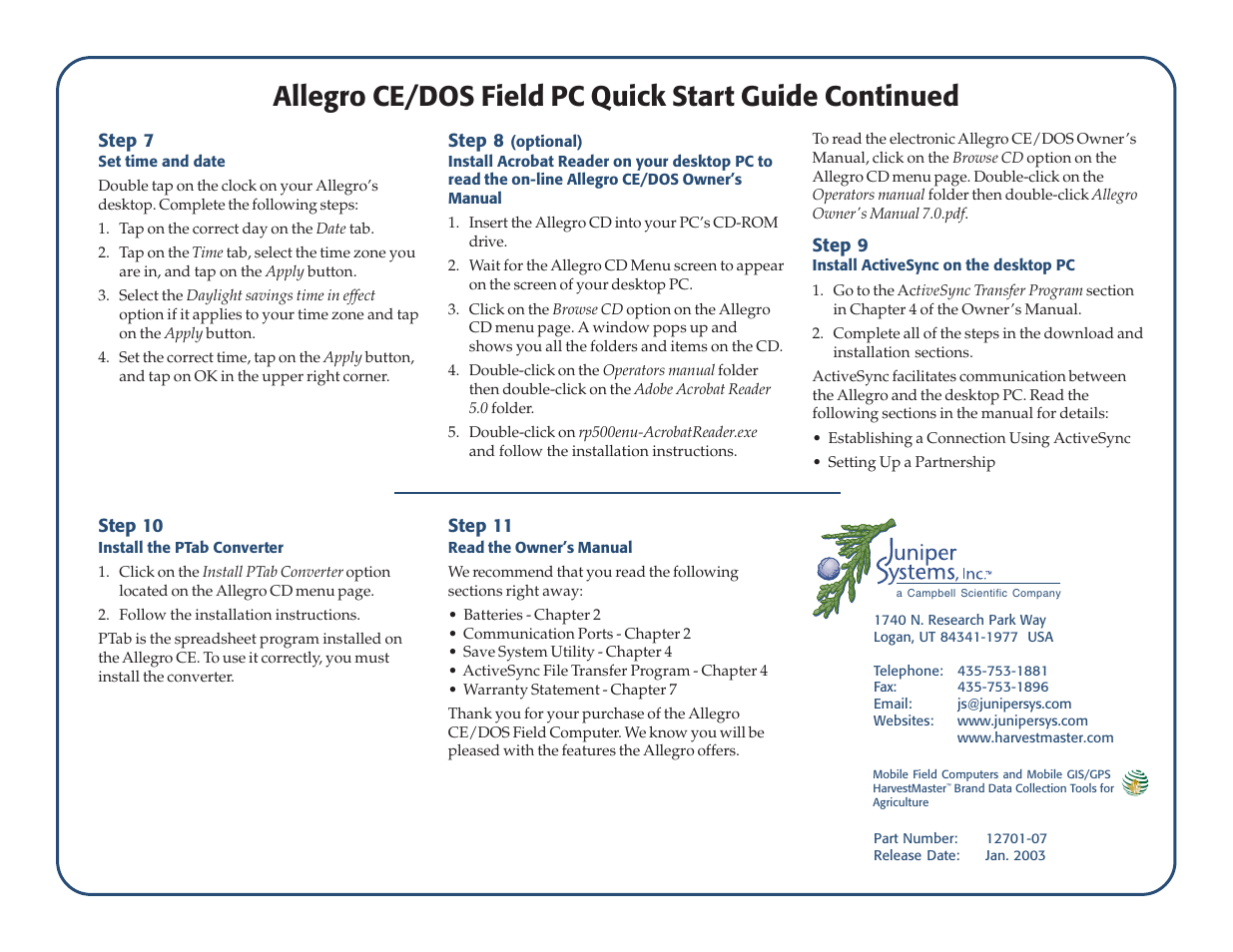 Allegro CE/DOS Field PC Quick Start Guide Continued

Step 7
Set time and date

Double tap on the clock on your Allegro's desktop. Complete the following steps:

1. Tap on the correct day on the Date tab.
2. Tap on the Time tab, select the time zone you are in, and tap on the Apply button.
3. Select the Daylight savings time in effect option if it applies to your time zone and tap on the Apply button.
4. Set the correct time, tap on the Apply button, and tap on OK in the upper right corner.

Step 8 (optional)
Install Acrobat Reader on your desktop PC to read the on-line Allegro CE/DOS Owner's Manual

1. Insert the Allegro CD into your PC's CD-ROM drive.
2. Wait for the Allegro CD Menu screen to appear on the screen of your desktop PC.
3. Click on the Browse CD option on the Allegro CD menu page. A window pops up and shows you all the folders and items on the CD.
4. Double-click on the Operators manual folder then double-click on the Adobe Acrobat Reader 5.0 folder.
5. Double-click on rp500enu-AcrobatReader.exe and follow the installation instructions.

To read the electronic Allegro CE/DOS Owner's Manual, click on the Browse CD option on the Allegro CD menu page. Double-click on the Operators manual folder then double-click Allegro Owner's Manual 7.0.pdf.

Step 9
Install ActiveSync on the desktop PC

1. Go to the ActiveSync Transfer Program section in Chapter 4 of the Owner's Manual.
2. Complete all of the steps in the download and installation sections.

ActiveSync facilitates communication between the Allegro and the desktop PC. Read the following sections in the manual for details:

• Establishing a Connection Using ActiveSync
• Setting Up a Partnership

Step 10
Install the PTab Converter

1. Click on the Install PTab Converter option located on the Allegro CD menu page.
2. Follow the installation instructions.

PTab is the spreadsheet program installed on the Allegro CE. To use it correctly, you must install the converter.

Step 11
Read the Owner's Manual

We recommend that you read the following sections right away:

• Batteries - Chapter 2
• Communication Ports - Chapter 2
• Save System Utility - Chapter 4
• ActiveSync File Transfer Program - Chapter 4
• Warranty Statement - Chapter 7

Thank you for your purchase of the Allegro CE/DOS Field Computer. We know you will be pleased with the features the Allegro offers.

Juniper Systems, Inc.™
a Campbell Scientific Company

1740 N. Research Park Way
Logan, UT 84341-1977 USA

Telephone: 435-753-1881
Fax: 435-753-1896
Email: js@junipersys.com
Websites: www.junipersys.com
www.harvestmaster.com

Mobile Field Computers and Mobile GIS/GPS
HarvestMaster™ Brand Data Collection Tools for Agriculture

Part Number: 12701-07
Release Date: Jan. 2003